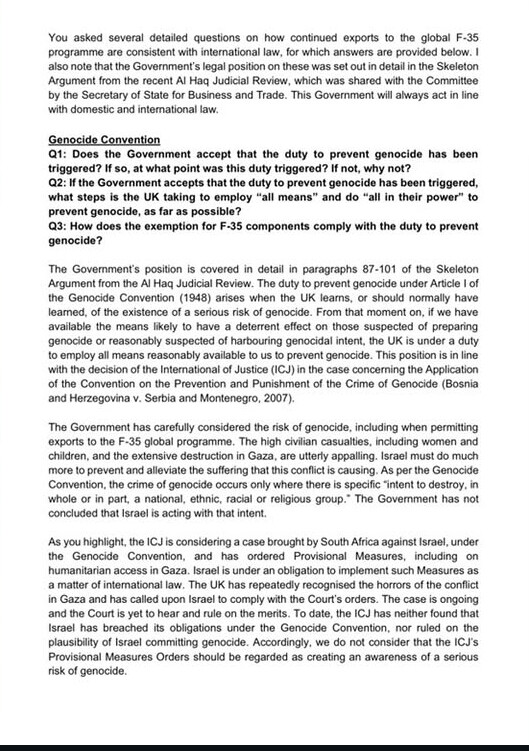 You asked several detailed questions on how continued exports to the global F-35 programme are consistent with international law, for which answers are provided below. I also note that the Government's legal position on these was set out in detail in the Skeleton Argument from the recent Al Haq Judicial Review, which was shared with the Committee by the Secretary of State for Business and Trade. This Government will always act in line with domestic and international law.

Genocide Convention
Q1: Does the Government accept that the duty to prevent genocide has been triggered? If so, at what point was this duty triggered? If not, why not?
Q2: If the Government accepts that the duty to prevent genocide has been triggered, what steps is the UK taking to employ "all means" and do "all in their power" to prevent genocide, as far as possible?
Q3: How does the exemption for F-35 components comply with the duty to prevent genocide?

The Government's position is covered in detail in paragraphs 87-101 of the Skeleton Argument from the Al Haq Judicial Review. The duty to prevent genocide under Article I of the Genocide Convention (1948) arises when the UK learns, or should normally have learned, of the existence of a serious risk of genocide. From that moment on, if we have available the means likely to have a deterrent effect on those suspected of preparing genocide or reasonably suspected of harbouring genocidal intent, the UK is under a duty to employ all means reasonably available to us to prevent genocide. This position is in line with the decision of the International of Justice (ICJ) in the case concerning the Application of the Convention on the Prevention and Punishment of the Crime of Genocide (Bosnia and Herzegovina v. Serbia and Montenegro, 2007).

The Government has carefully considered the risk of genocide, including when permitting exports to the F-35 global programme. The high civilian casualties, including women and children, and the extensive destruction in Gaza, are utterly appalling. Israel must do much more to prevent and alleviate the suffering that this conflict is causing. As per the Genocide Convention, the crime of genocide occurs only where there is specific "intent to destroy, in whole or in part, a national, ethnic, racial or religious group." The Government has not concluded that Israel is acting with that intent.

As you highlight, the ICJ is considering a case brought by South Africa against Israel, under the Genocide Convention, and has ordered Provisional Measures, including on humanitarian access in Gaza. Israel is under an obligation to implement such Measures as a matter of international law. The UK has repeatedly recognised the horrors of the conflict in Gaza and has called upon Israel to comply with the Court's orders. The case is ongoing and the Court is yet to hear and rule on the merits. To date, the ICJ has neither found that Israel has breached its obligations under the Genocide Convention, nor ruled on the plausibility of Israel committing genocide. Accordingly, we do not consider that the ICJ's Provisional Measures Orders should be regarded as creating an awareness of a serious risk of genocide.